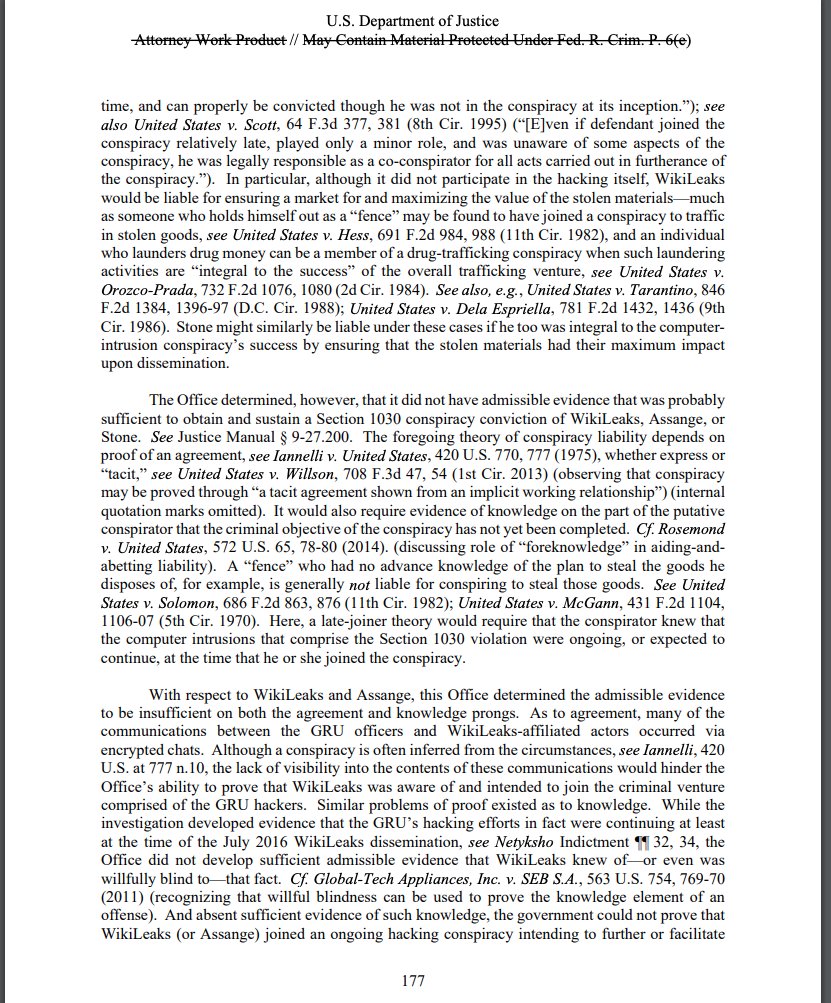 U.S. Department of Justice
Attorney Work Product // May Contain Material Protected Under Fed. R. Crim. P. 6(e)

time, and can properly be convicted though he was not in the conspiracy at its inception."); see also United States v. Scott, 64 F.3d 377, 381 (8th Cir. 1995) ("[E]ven if defendant joined the conspiracy relatively late, played only a minor role, and was unaware of some aspects of the conspiracy, he was legally responsible as a co-conspirator for all acts carried out in furtherance of the conspiracy."). In particular, although it did not participate in the hacking itself, WikiLeaks would be liable for ensuring a market for and maximizing the value of the stolen materials—much as someone who holds himself out as a "fence" may be found to have joined a conspiracy to traffic in stolen goods, see United States v. Hess, 691 F.2d 984, 988 (11th Cir. 1982), and an individual who launders drug money can be a member of a drug-trafficking conspiracy when such laundering activities are "integral to the success" of the overall trafficking venture, see United States v. Orozco-Prada, 732 F.2d 1076, 1080 (2d Cir. 1984). See also, e.g., United States v. Tarantino, 846 F.2d 1384, 1396-97 (D.C. Cir. 1988); United States v. Dela Espriella, 781 F.2d 1432, 1436 (9th Cir. 1986). Stone might similarly be liable under these cases if he too was integral to the computer-intrusion conspiracy's success by ensuring that the stolen materials had their maximum impact upon dissemination.

The Office determined, however, that it did not have admissible evidence that was probably sufficient to obtain and sustain a Section 1030 conspiracy conviction of WikiLeaks, Assange, or Stone. See Justice Manual § 9-27.200. The foregoing theory of conspiracy liability depends on proof of an agreement, see Iannelli v. United States, 420 U.S. 770, 777 (1975), whether express or "tacit," see United States v. Willson, 708 F.3d 47, 54 (1st Cir. 2013) (observing that conspiracy may be proved through "a tacit agreement shown from an implicit working relationship") (internal quotation marks omitted). It would also require evidence of knowledge on the part of the putative conspirator that the criminal objective of the conspiracy has not yet been completed. Cf. Rosemond v. United States, 572 U.S. 65, 78-80 (2014). (discussing role of "foreknowledge" in aiding-and-abetting liability). A "fence" who had no advance knowledge of the plan to steal the goods he disposes of, for example, is generally not liable for conspiring to steal those goods. See United States v. Solomon, 686 F.2d 863, 876 (11th Cir. 1982); United States v. McGann, 431 F.2d 1104, 1106-07 (5th Cir. 1970). Here, a late-joiner theory would require that the conspirator knew that the computer intrusions that comprise the Section 1030 violation were ongoing, or expected to continue, at the time that he or she joined the conspiracy.

With respect to WikiLeaks and Assange, this Office determined the admissible evidence to be insufficient on both the agreement and knowledge prongs. As to agreement, many of the communications between the GRU officers and WikiLeaks-affiliated actors occurred via encrypted chats. Although a conspiracy is often inferred from the circumstances, see Iannelli, 420 U.S. at 777 n.10, the lack of visibility into the contents of these communications would hinder the Office's ability to prove that WikiLeaks was aware of and intended to join the criminal venture comprised of the GRU hackers. Similar problems of proof existed as to knowledge. While the investigation developed evidence that the GRU's hacking efforts in fact were continuing at least at the time of the July 2016 WikiLeaks dissemination, see Netyksho Indictment ¶¶ 32, 34, the Office did not develop sufficient admissible evidence that WikiLeaks knew of—or even was willfully blind to—that fact. Cf. Global-Tech Appliances, Inc. v. SEB S.A., 563 U.S. 754, 769-70 (2011) (recognizing that willful blindness can be used to prove the knowledge element of an offense). And absent sufficient evidence of such knowledge, the government could not prove that WikiLeaks (or Assange) joined an ongoing hacking conspiracy intending to further or facilitate

177